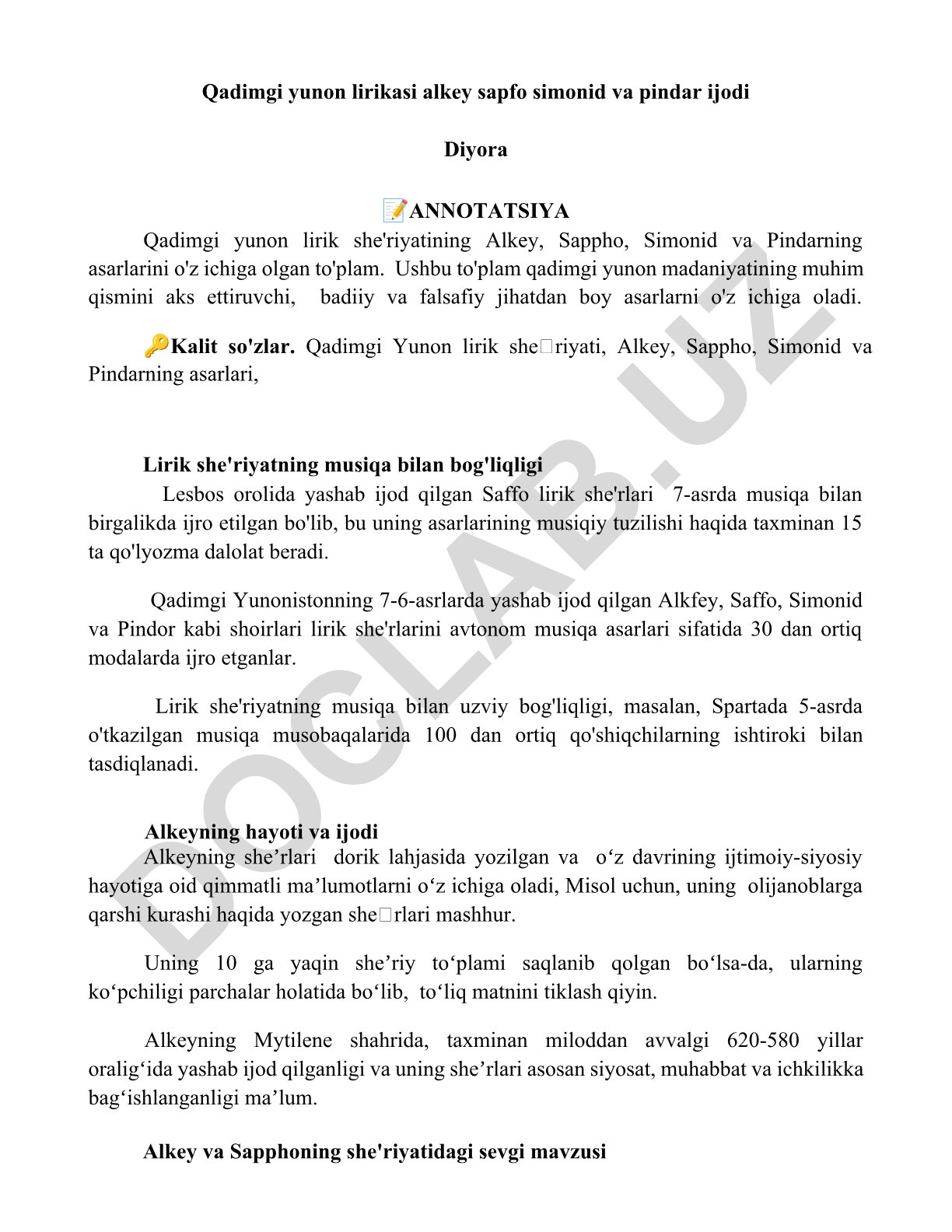 Qadimgi yunon lirikasi alkey sapfo simonid va pindar ijodi

Diyora

📝ANNOTATSIYA

Qadimgi yunon lirik she'riyatining Alkey, Sappho, Simonid va Pindarning asarlarini o'z ichiga olgan to'plam. Ushbu to'plam qadimgi yunon madaniyatining muhim qismini aks ettiruvchi, badiiy va falsafiy jihatdan boy asarlarni o'z ichiga oladi.

🔑Kalit so'zlar. Qadimgi Yunon lirik she□riyati, Alkey, Sappho, Simonid va Pindarning asarlari,

Lirik she'riyatning musiqa bilan bog'liqligi

Lesbos orolida yashab ijod qilgan Saffo lirik she'rlari 7-asrda musiqa bilan birgalikda ijro etilgan bo'lib, bu uning asarlarining musiqiy tuzilishi haqida taxminan 15 ta qo'lyozma dalolat beradi.

Qadimgi Yunonistonning 7-6-asrlarda yashab ijod qilgan Alkfey, Saffo, Simonid va Pindor kabi shoirlari lirik she'rlarini avtonom musiqa asarlari sifatida 30 dan ortiq modalarda ijro etganlar.

Lirik she'riyatning musiqa bilan uzviy bog'liqligi, masalan, Spartada 5-asrda o'tkazilgan musiqa musobaqalarida 100 dan ortiq qo'shiqchilarning ishtiroki bilan tasdiqlanadi.

Alkeyning hayoti va ijodi

Alkeyning she’rlari dorik lahjasida yozilgan va o‘z davrining ijtimoiy-siyosiy hayotiga oid qimmatli ma’lumotlarni o‘z ichiga oladi, Misol uchun, uning olijanoblarga qarshi kurashi haqida yozgan she□rlari mashhur.

Uning 10 ga yaqin she’riy to‘plami saqlanib qolgan bo‘lsa-da, ularning ko‘pchiligi parchalar holatida bo‘lib, to‘liq matnini tiklash qiyin.

Alkeyning Mytilene shahrida, taxminan miloddan avvalgi 620-580 yillar oralig‘ida yashab ijod qilganligi va uning she’rlari asosan siyosat, muhabbat va ichkilikka bag‘ishlanganligi ma’lum.

Alkey va Sapphoning she'riyatidagi sevgi mavzusi

DOCLAB.UZ